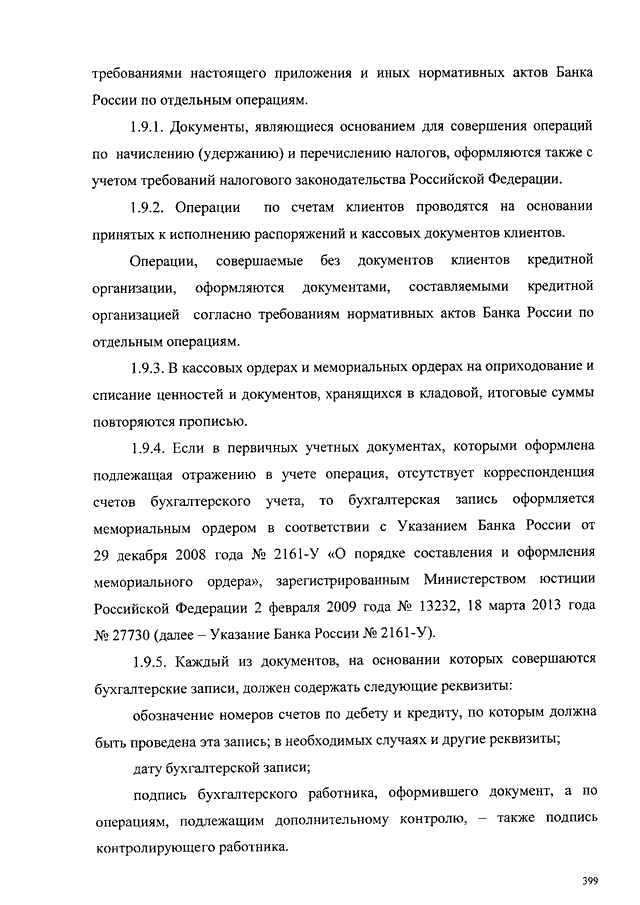 требованиями настоящего приложения и иных нормативных актов Банка России по отдельным операциям.

1.9.1. Документы, являющиеся основанием для совершения операций по начислению (удержанию) и перечислению налогов, оформляются также с учетом требований налогового законодательства Российской Федерации.

1.9.2. Операции по счетам клиентов проводятся на основании принятых к исполнению распоряжений и кассовых документов клиентов.

Операции, совершаемые без документов клиентов кредитной организации, оформляются документами, составляемыми кредитной организацией согласно требованиям нормативных актов Банка России по отдельным операциям.

1.9.3. В кассовых ордерах и мемориальных ордерах на оприходование и списание ценностей и документов, хранящихся в кладовой, итоговые суммы повторяются прописью.

1.9.4. Если в первичных учетных документах, которыми оформлена подлежащая отражению в учете операция, отсутствует корреспонденция счетов бухгалтерского учета, то бухгалтерская запись оформляется мемориальным ордером в соответствии с Указанием Банка России от 29 декабря 2008 года № 2161-У «О порядке составления и оформления мемориального ордера», зарегистрированным Министерством юстиции Российской Федерации 2 февраля 2009 года № 13232, 18 марта 2013 года № 27730 (далее – Указание Банка России № 2161-У).

1.9.5. Каждый из документов, на основании которых совершаются бухгалтерские записи, должен содержать следующие реквизиты:

обозначение номеров счетов по дебету и кредиту, по которым должна быть проведена эта запись; в необходимых случаях и другие реквизиты;

дату бухгалтерской записи;

подпись бухгалтерского работника, оформившего документ, а по операциям, подлежащим дополнительному контролю, – также подпись контролирующего работника.

399